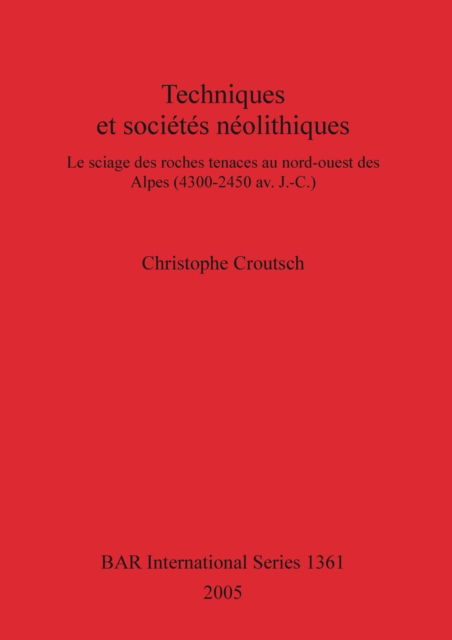 Techniques
et sociétés néolithiques

Le sciage des roches tenaces au nord-ouest des Alpes (4300-2450 av. J.-C.)

Christophe Croutsch

BAR International Series 1361
2005